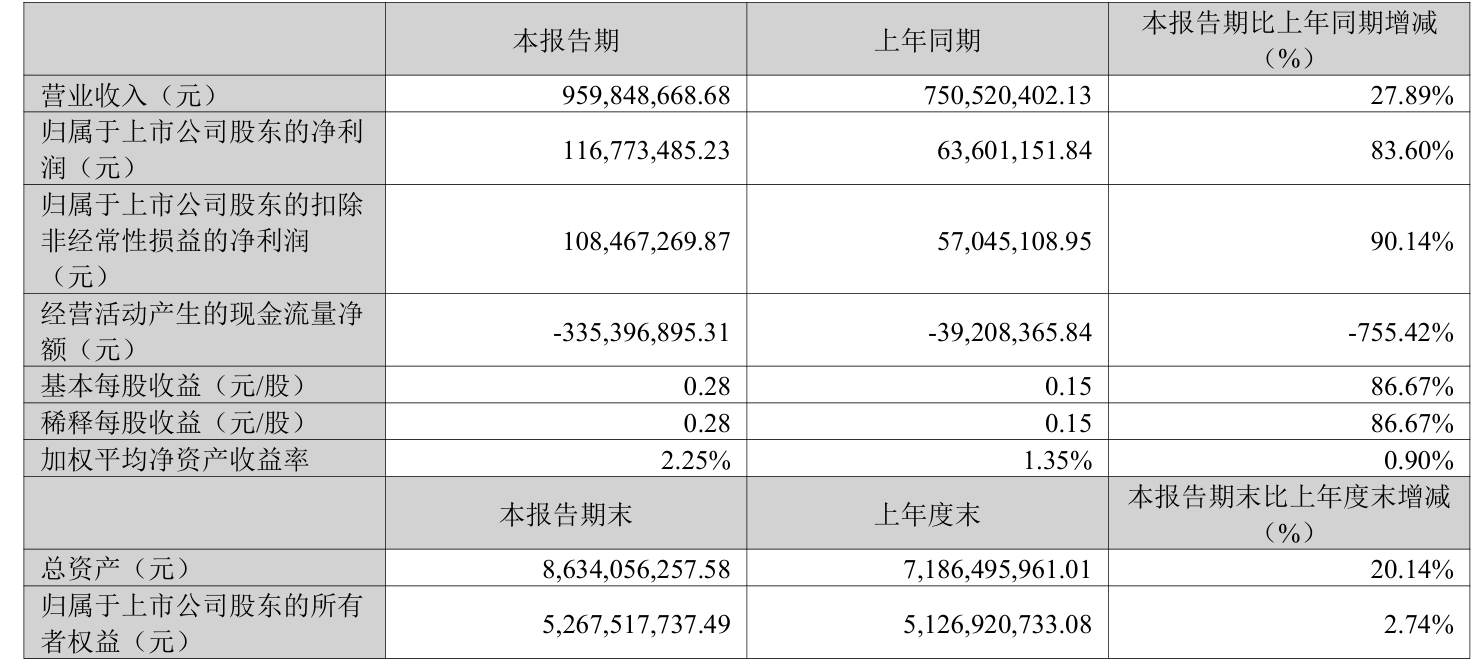 |  | 本报告期 | 上年同期 | 本报告期比上年同期增减（%） |
|---|---|---|---|
| 营业收入（元） | 959,848,668.68 | 750,520,402.13 | 27.89% |
| 归属于上市公司股东的净利润（元） | 116,773,485.23 | 63,601,151.84 | 83.60% |
| 归属于上市公司股东的扣除非经常性损益的净利润（元） | 108,467,269.87 | 57,045,108.95 | 90.14% |
| 经营活动产生的现金流量净额（元） | -335,396,895.31 | -39,208,365.84 | -755.42% |
| 基本每股收益（元/股） | 0.28 | 0.15 | 86.67% |
| 稀释每股收益（元/股） | 0.28 | 0.15 | 86.67% |
| 加权平均净资产收益率 | 2.25% | 1.35% | 0.90% |
|  | 本报告期末 | 上年度末 | 本报告期末比上年度末增减（%） |
| 总资产（元） | 8,634,056,257.58 | 7,186,495,961.01 | 20.14% |
| 归属于上市公司股东的所有者权益（元） | 5,267,517,737.49 | 5,126,920,733.08 | 2.74% |